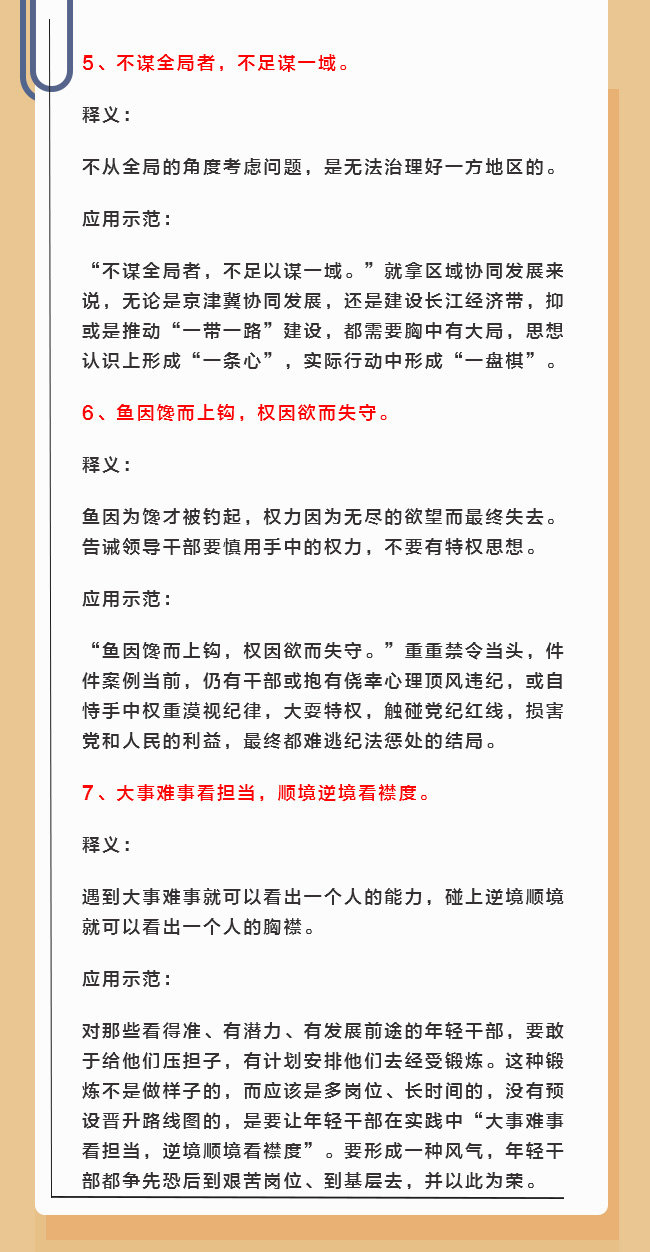 5、不谋全局者，不足谋一域。

释义：

不从全局的角度考虑问题，是无法治理好一方地区的。

应用示范：

“不谋全局者，不足以谋一域。”就拿区域协同发展来说，无论是京津冀协同发展，还是建设长江经济带，抑或是推动“一带一路”建设，都需要胸中有大局，思想认识上形成“一条心”，实际行动中形成“一盘棋”。

6、鱼因馋而上钩，权因欲而失守。

释义：

鱼因为馋才被钓起，权力因为无尽的欲望而最终失去。告诫领导干部要慎用手中的权力，不要有特权思想。

应用示范：

“鱼因馋而上钩，权因欲而失守。”重重禁令当头，件件案例当前，仍有干部或抱有侥幸心理顶风违纪，或自恃手中权重漠视纪律，大耍特权，触碰党纪红线，损害党和人民的利益，最终都难逃纪法惩处的结局。

7、大事难事看担当，顺境逆境看襟度。

释义：

遇到大事难事就可以看出一个人的能力，碰上逆境顺境就可以看出一个人的胸襟。

应用示范：

对那些看得准、有潜力、有发展前途的年轻干部，要敢于给他们压担子，有计划安排他们去经受锻炼。这种锻炼不是做样子的，而应该是多岗位、长时间的，没有预设晋升路线图的，是要让年轻干部在实践中“大事难事看担当，逆境顺境看襟度”。要形成一种风气，年轻干部都争先恐后到艰苦岗位、到基层去，并以此为荣。